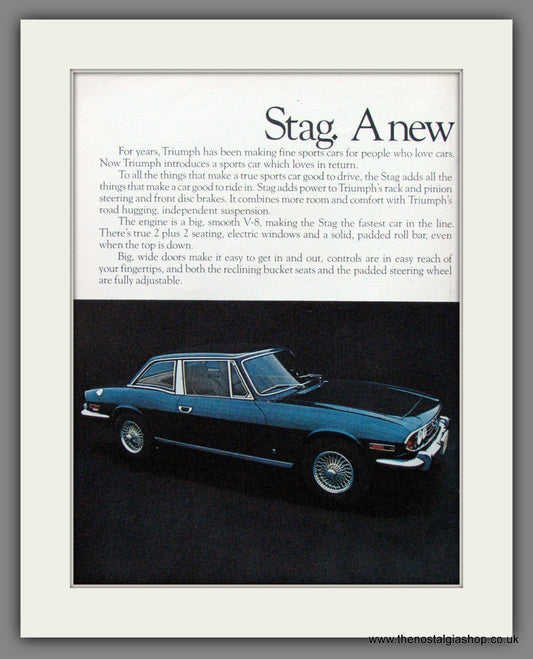 Stag. A new

For years, Triumph has been making fine sports cars for people who love cars. Now Triumph introduces a sports car which loves in return.

To all the things that make a true sports car good to drive, the Stag adds all the things that make a car good to ride in. Stag adds power to Triumph's rack and pinion steering and front disc brakes. It combines more room and comfort with Triumph's road hugging, independent suspension.

The engine is a big, smooth V-8, making the Stag the fastest car in the line. There's true 2 plus 2 seating, electric windows and a solid, padded roll bar, even when the top is down.

Big, wide doors make it easy to get in and out, controls are in easy reach of your fingertips, and both the reclining bucket seats and the padded steering wheel are fully adjustable.

www.thenostalgiashop.co.uk